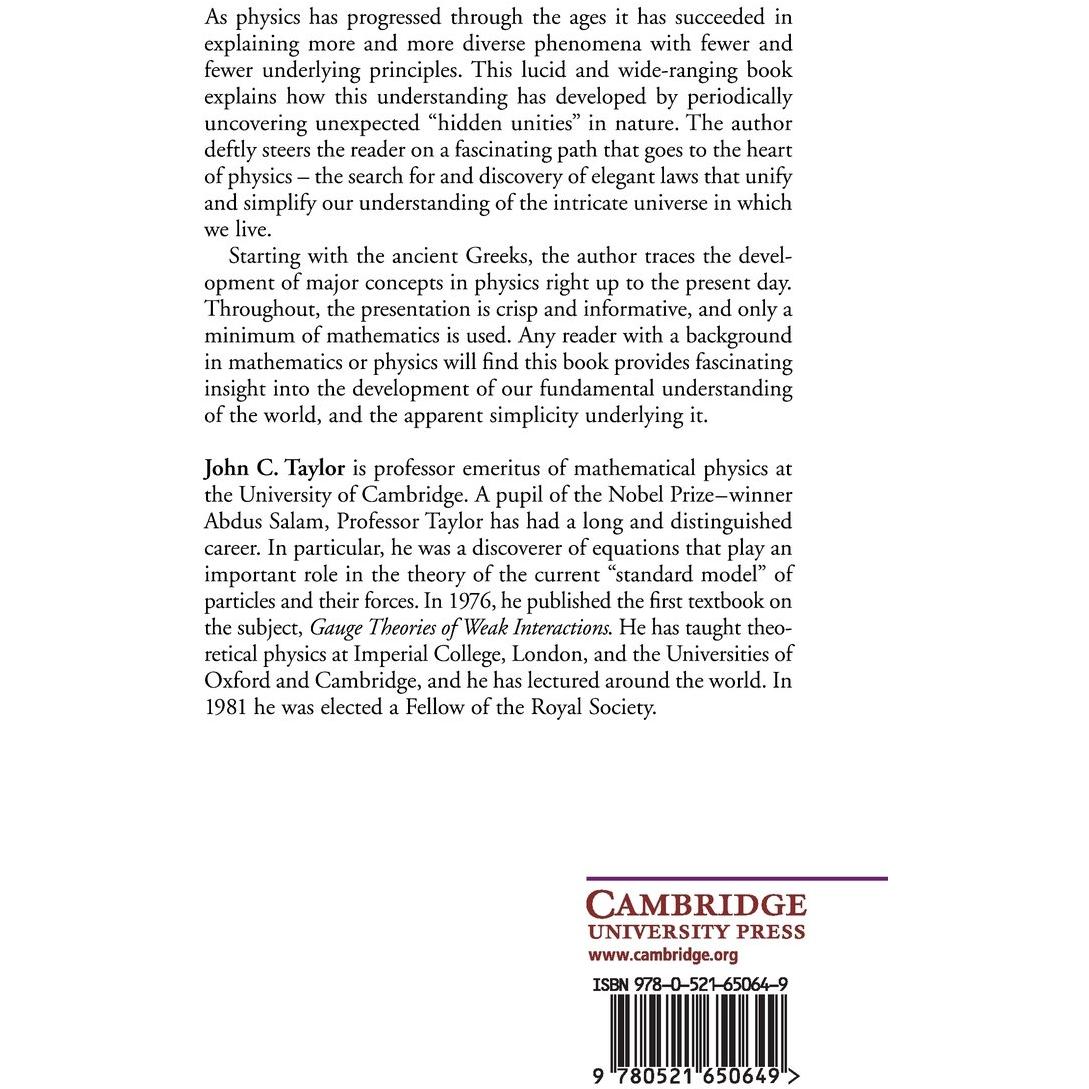 As physics has progressed through the ages it has succeeded in explaining more and more diverse phenomena with fewer and fewer underlying principles. This lucid and wide-ranging book explains how this understanding has developed by periodically uncovering unexpected "hidden unities" in nature. The author deftly steers the reader on a fascinating path that goes to the heart of physics – the search for and discovery of elegant laws that unify and simplify our understanding of the intricate universe in which we live.

Starting with the ancient Greeks, the author traces the development of major concepts in physics right up to the present day. Throughout, the presentation is crisp and informative, and only a minimum of mathematics is used. Any reader with a background in mathematics or physics will find this book provides fascinating insight into the development of our fundamental understanding of the world, and the apparent simplicity underlying it.

John C. Taylor is professor emeritus of mathematical physics at the University of Cambridge. A pupil of the Nobel Prize–winner Abdus Salam, Professor Taylor has had a long and distinguished career. In particular, he was a discoverer of equations that play an important role in the theory of the current "standard model" of particles and their forces. In 1976, he published the first textbook on the subject, Gauge Theories of Weak Interactions. He has taught theoretical physics at Imperial College, London, and the Universities of Oxford and Cambridge, and he has lectured around the world. In 1981 he was elected a Fellow of the Royal Society.

CAMBRIDGE
UNIVERSITY PRESS
www.cambridge.org

ISBN 978-0-521-65064-9

9 780521 650649 >